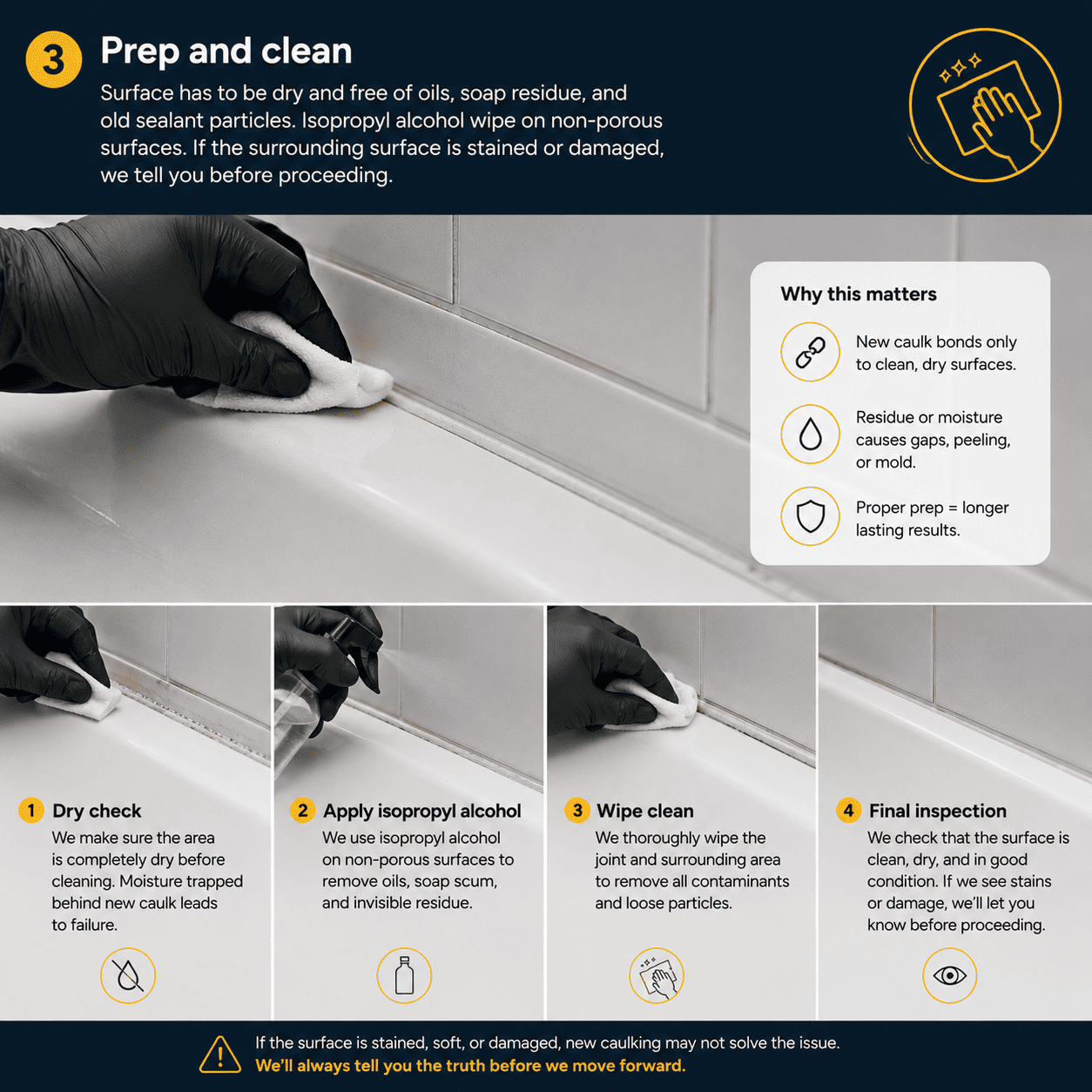 3 Prep and clean

Surface has to be dry and free of oils, soap residue, and old sealant particles. Isopropyl alcohol wipe on non-porous surfaces. If the surrounding surface is stained or damaged, we tell you before proceeding.

Why this matters

New caulk bonds only to clean, dry surfaces.

Residue or moisture causes gaps, peeling, or mold.

Proper prep = longer lasting results.

1 Dry check
We make sure the area is completely dry before cleaning. Moisture trapped behind new caulk leads to failure.

2 Apply isopropyl alcohol
We use isopropyl alcohol on non-porous surfaces to remove oils, soap scum, and invisible residue.

3 Wipe clean
We thoroughly wipe the joint and surrounding area to remove all contaminants and loose particles.

4 Final inspection
We check that the surface is clean, dry, and in good condition. If we see stains or damage, we'll let you know before proceeding.

If the surface is stained, soft, or damaged, new caulking may not solve the issue.
We'll always tell you the truth before we move forward.